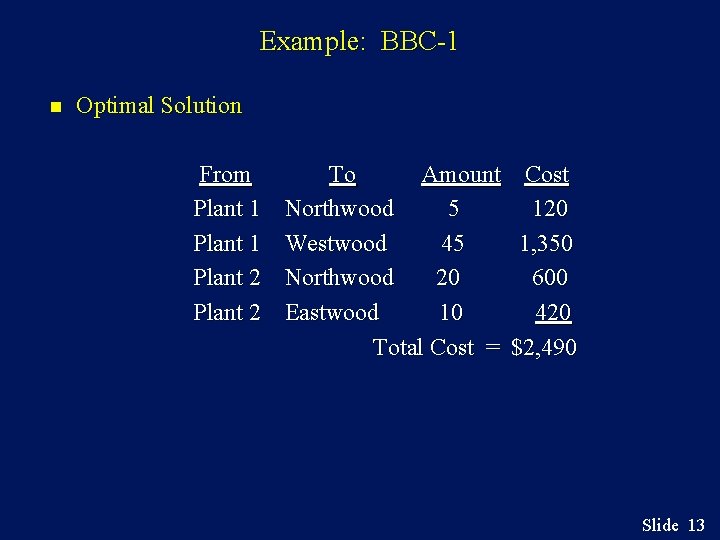 Example: BBC-1

• Optimal Solution

| From | To | Amount | Cost |
|---|---|---|---|
| Plant 1 | Northwood | 5 | 120 |
| Plant 1 | Westwood | 45 | 1,350 |
| Plant 2 | Northwood | 20 | 600 |
| Plant 2 | Eastwood | 10 | 420 |

Total Cost = $2,490

Slide 13